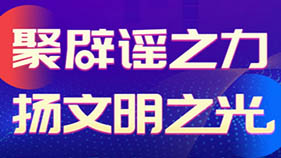 聚辟谣之力
扬文明之光